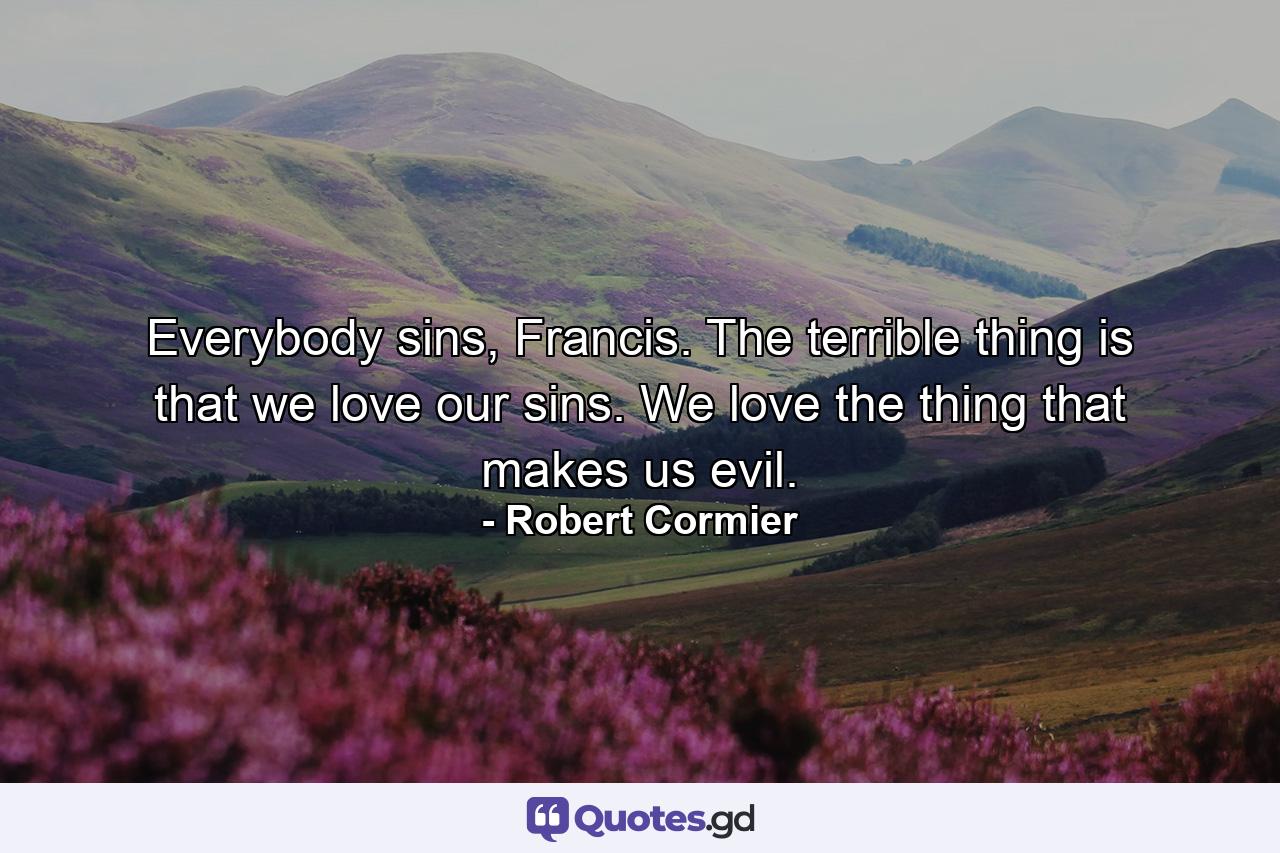 Everybody sins, Francis. The terrible thing is that we love our sins. We love the thing that makes us evil.

- Robert Cormier

Quotes.gd